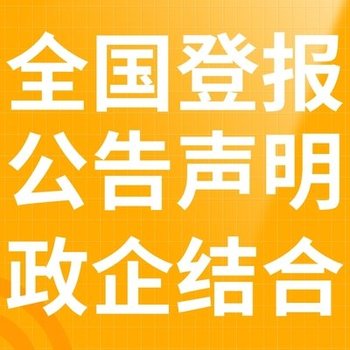 全国登报
公告声明
政企结合